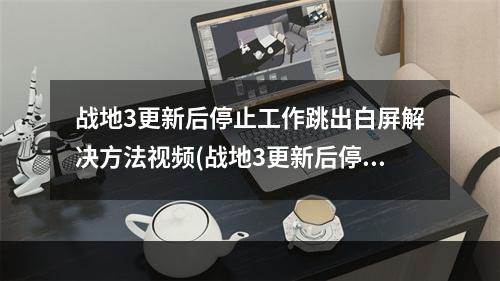 战地3更新后停止工作跳出白屏解决方法视频(战地3更新后停...